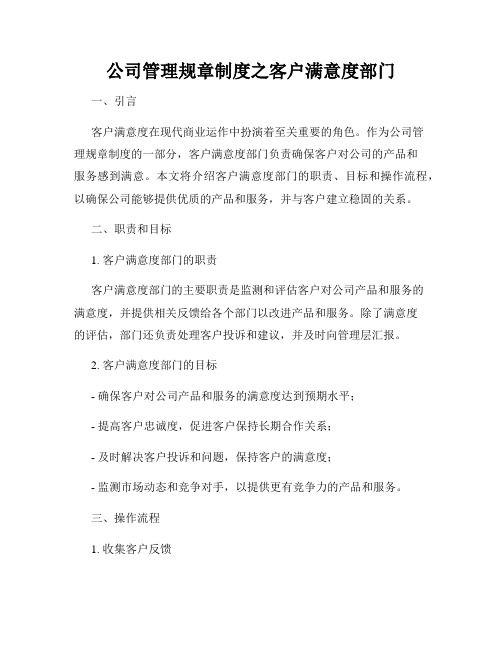 公司管理规章制度之客户满意度部门

一、引言

客户满意度在现代商业运作中扮演着至关重要的角色。作为公司管理规章制度的一部分，客户满意度部门负责确保客户对公司的产品和服务感到满意。本文将介绍客户满意度部门的职责、目标和操作流程，以确保公司能够提供优质的产品和服务，并与客户建立稳固的关系。

二、职责和目标

1. 客户满意度部门的职责

客户满意度部门的主要职责是监测和评估客户对公司产品和服务的满意度，并提供相关反馈给各个部门以改进产品和服务。除了满意度的评估，部门还负责处理客户投诉和建议，并及时向管理层汇报。

2. 客户满意度部门的目标

- 确保客户对公司产品和服务的满意度达到预期水平；

- 提高客户忠诚度，促进客户保持长期合作关系；

- 及时解决客户投诉和问题，保持客户的满意度；

- 监测市场动态和竞争对手，以提供更有竞争力的产品和服务。

三、操作流程

1. 收集客户反馈